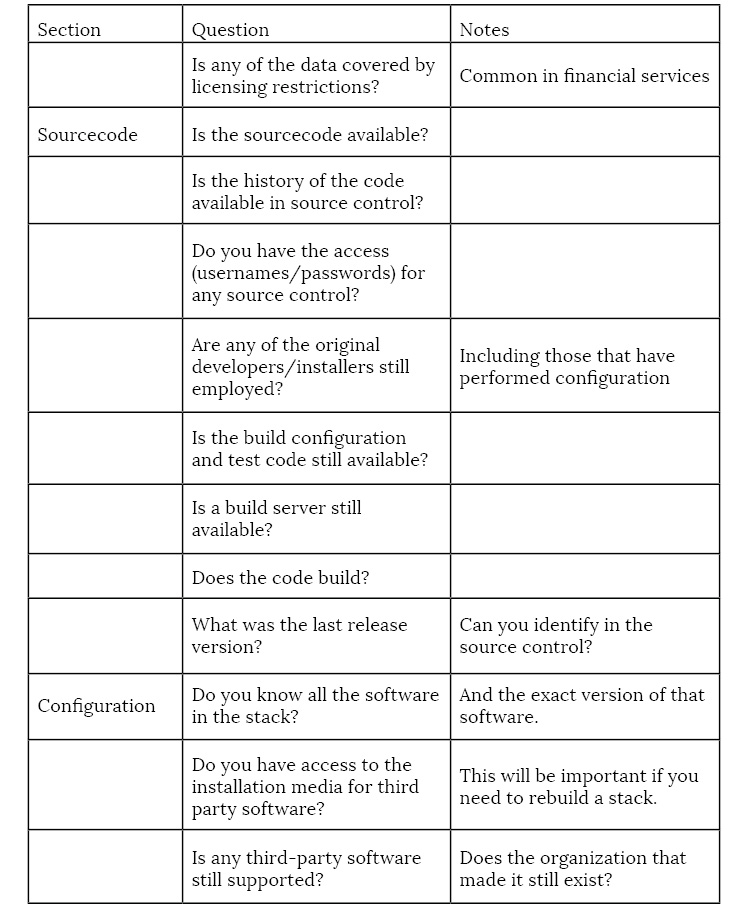 | Section | Question | Notes |
|---|---|---|
| | Is any of the data covered by licensing restrictions? | Common in financial services |
| Sourcecode | Is the sourcecode available? | |
| | Is the history of the code available in source control? | |
| | Do you have the access (usernames/passwords) for any source control? | |
| | Are any of the original developers/installers still employed? | Including those that have performed configuration |
| | Is the build configuration and test code still available? | |
| | Is a build server still available? | |
| | Does the code build? | |
| | What was the last release version? | Can you identify in the source control? |
| Configuration | Do you know all the software in the stack? | And the exact version of that software. |
| | Do you have access to the installation media for third party software? | This will be important if you need to rebuild a stack. |
| | Is any third-party software still supported? | Does the organization that made it still exist? |